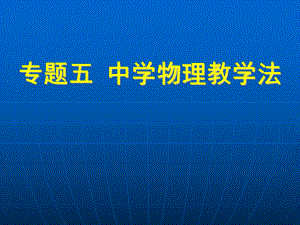 专题五  中学物理教学法